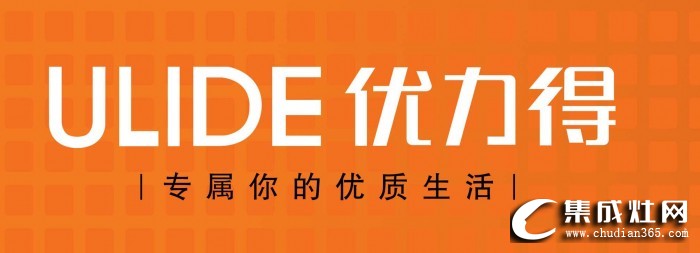 ULIDE 优力得

| 专属你的优质生活 |

集成灶网
www.chudian365.com